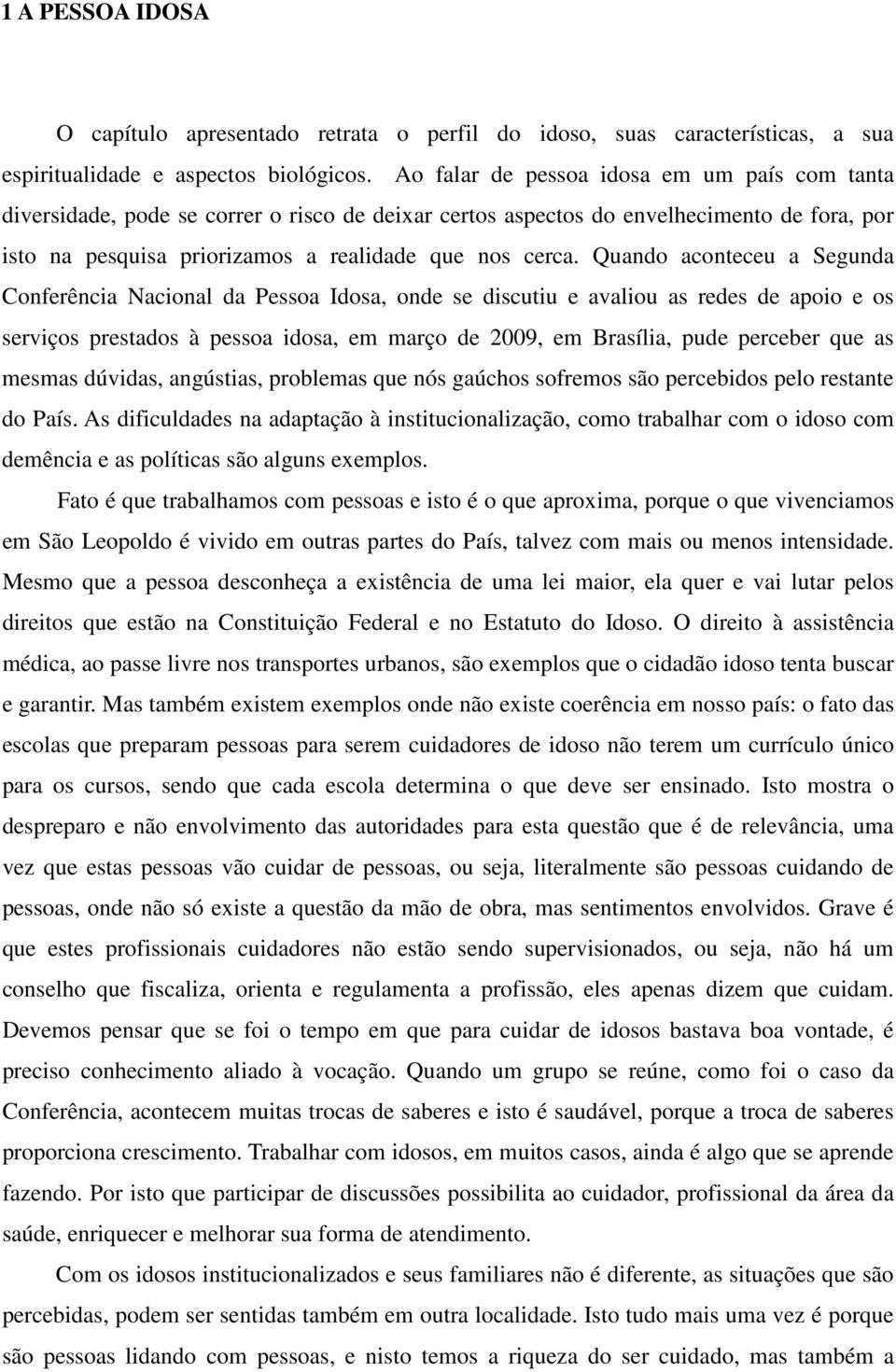 1 A PESSOA IDOSA

O capítulo apresentado retrata o perfil do idoso, suas características, a sua espiritualidade e aspectos biológicos. Ao falar de pessoa idosa em um país com tanta diversidade, pode se correr o risco de deixar certos aspectos do envelhecimento de fora, por isto na pesquisa priorizamos a realidade que nos cerca. Quando aconteceu a Segunda Conferência Nacional da Pessoa Idosa, onde se discutiu e avaliou as redes de apoio e os serviços prestados à pessoa idosa, em março de 2009, em Brasília, pude perceber que as mesmas dúvidas, angústias, problemas que nós gaúchos sofremos são percebidos pelo restante do País. As dificuldades na adaptação à institucionalização, como trabalhar com o idoso com demência e as políticas são alguns exemplos.

Fato é que trabalhamos com pessoas e isto é o que aproxima, porque o que vivenciamos em São Leopoldo é vivido em outras partes do País, talvez com mais ou menos intensidade. Mesmo que a pessoa desconheça a existência de uma lei maior, ela quer e vai lutar pelos direitos que estão na Constituição Federal e no Estatuto do Idoso. O direito à assistência médica, ao passe livre nos transportes urbanos, são exemplos que o cidadão idoso tenta buscar e garantir. Mas também existem exemplos onde não existe coerência em nosso país: o fato das escolas que preparam pessoas para serem cuidadores de idoso não terem um currículo único para os cursos, sendo que cada escola determina o que deve ser ensinado. Isto mostra o despreparo e não envolvimento das autoridades para esta questão que é de relevância, uma vez que estas pessoas vão cuidar de pessoas, ou seja, literalmente são pessoas cuidando de pessoas, onde não só existe a questão da mão de obra, mas sentimentos envolvidos. Grave é que estes profissionais cuidadores não estão sendo supervisionados, ou seja, não há um conselho que fiscaliza, orienta e regulamenta a profissão, eles apenas dizem que cuidam. Devemos pensar que se foi o tempo em que para cuidar de idosos bastava boa vontade, é preciso conhecimento aliado à vocação. Quando um grupo se reúne, como foi o caso da Conferência, acontecem muitas trocas de saberes e isto é saudável, porque a troca de saberes proporciona crescimento. Trabalhar com idosos, em muitos casos, ainda é algo que se aprende fazendo. Por isto que participar de discussões possibilita ao cuidador, profissional da área da saúde, enriquecer e melhorar sua forma de atendimento.

Com os idosos institucionalizados e seus familiares não é diferente, as situações que são percebidas, podem ser sentidas também em outra localidade. Isto tudo mais uma vez é porque são pessoas lidando com pessoas, e nisto temos a riqueza do ser cuidado, mas também a